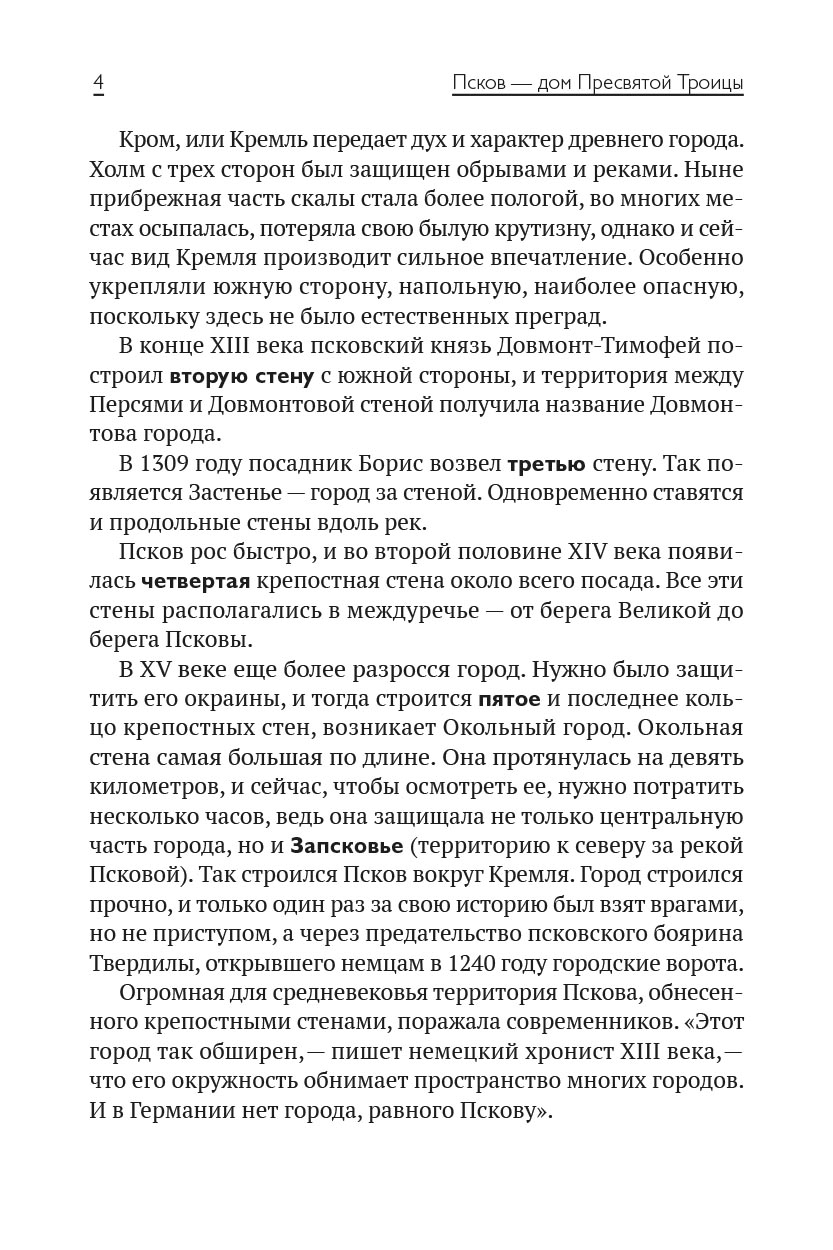 4

Псков — дом Пресвятой Троицы

Кром, или Кремль передает дух и характер древнего города. Холм с трех сторон был защищен обрывами и реками. Ныне прибрежная часть скалы стала более пологой, во многих местах осыпалась, потеряла свою былую крутизну, однако и сейчас вид Кремля производит сильное впечатление. Особенно укрепляли южную сторону, напольную, наиболее опасную, поскольку здесь не было естественных преград.

В конце XIII века псковский князь Довмонт-Тимофей построил вторую стену с южной стороны, и территория между Персями и Довмонтовой стеной получила название Довмонтова города.

В 1309 году посадник Борис возвел третью стену. Так появляется Застенье — город за стеной. Одновременно ставятся и продольные стены вдоль рек.

Псков рос быстро, и во второй половине XIV века появилась четвертая крепостная стена около всего посада. Все эти стены располагались в междуречье — от берега Великой до берега Псковы.

В XV веке еще более разросся город. Нужно было защитить его окраины, и тогда строится пятое и последнее кольцо крепостных стен, возникает Окольный город. Окольная стена самая большая по длине. Она протянулась на девять километров, и сейчас, чтобы осмотреть ее, нужно потратить несколько часов, ведь она защищала не только центральную часть города, но и Запсковье (территорию к северу за рекой Псковой). Так строился Псков вокруг Кремля. Город строился прочно, и только один раз за свою историю был взят врагами, но не приступом, а через предательство псковского боярина Твердилы, открывшего немцам в 1240 году городские ворота.

Огромная для средневековья территория Пскова, обнесенного крепостными стенами, поражала современников. «Этот город так обширен,— пишет немецкий хронист XIII века,— что его окружность обнимает пространство многих городов. И в Германии нет города, равного Пскову».